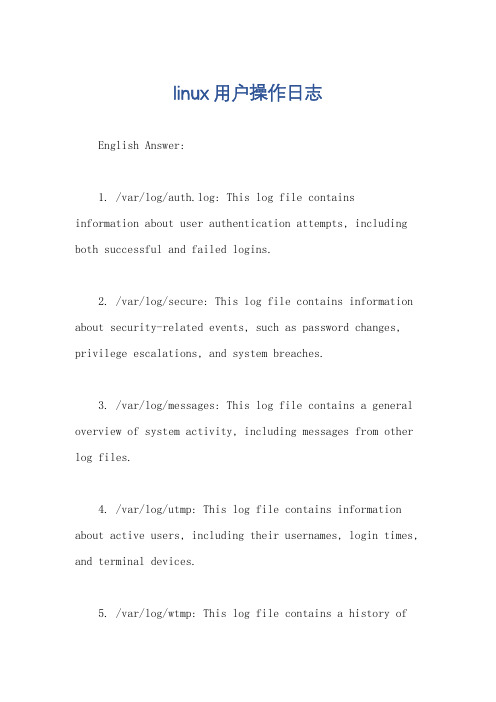 linux用户操作日志

English Answer:

1. /var/log/auth.log: This log file contains information about user authentication attempts, including both successful and failed logins.

2. /var/log/secure: This log file contains information about security-related events, such as password changes, privilege escalations, and system breaches.

3. /var/log/messages: This log file contains a general overview of system activity, including messages from other log files.

4. /var/log/utmp: This log file contains information about active users, including their usernames, login times, and terminal devices.

5. /var/log/wtmp: This log file contains a history of